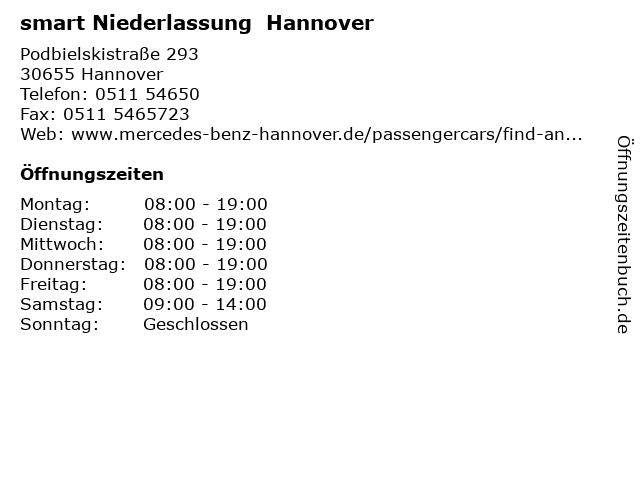 smart Niederlassung Hannover

Podbielskistraße 293
30655 Hannover
Telefon: 0511 54650
Fax: 0511 5465723
Web: www.mercedes-benz-hannover.de/passengercars/find-an...

Öffnungszeiten

| | |
|---|---|
| Montag: | 08:00 - 19:00 |
| Dienstag: | 08:00 - 19:00 |
| Mittwoch: | 08:00 - 19:00 |
| Donnerstag: | 08:00 - 19:00 |
| Freitag: | 08:00 - 19:00 |
| Samstag: | 09:00 - 14:00 |
| Sonntag: | Geschlossen |

Öffnungszeitenbuch.de